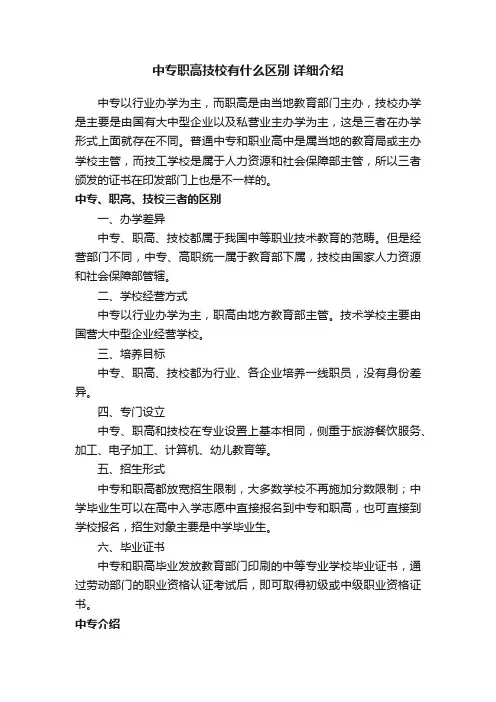 中专职高技校有什么区别 详细介绍

中专以行业办学为主，而职高是由当地教育部门主办，技校办学是主要是由国有大中型企业以及私营业主办学为主，这是三者在办学形式上面就存在不同。普通中专和职业高中是属当地的教育局或主办学校主管，而技工学校是属于人力资源和社会保障部主管，所以三者颁发的证书在印发部门上也是不一样的。

中专、职高、技校三者的区别

一、办学差异

中专、职高、技校都属于我国中等职业技术教育的范畴。但是经营部门不同，中专、高职统一属于教育部下属，技校由国家人力资源和社会保障部管辖。

二、学校经营方式

中专以行业办学为主，职高由地方教育部主管。技术学校主要由国营大中型企业经营学校。

三、培养目标

中专、职高、技校都为行业、各企业培养一线职员，没有身份差异。

四、专门设立

中专、职高和技校在专业设置上基本相同，侧重于旅游餐饮服务、加工、电子加工、计算机、幼儿教育等。

五、招生形式

中专和职高都放宽招生限制，大多数学校不再施加分数限制；中学毕业生可以在高中入学志愿中直接报名到中专和职高，也可直接到学校报名，招生对象主要是中学毕业生。

六、毕业证书

中专和职高毕业发放教育部门印刷的中等专业学校毕业证书，通过劳动部门的职业资格认证考试后，即可取得初级或中级职业资格证书。

中专介绍